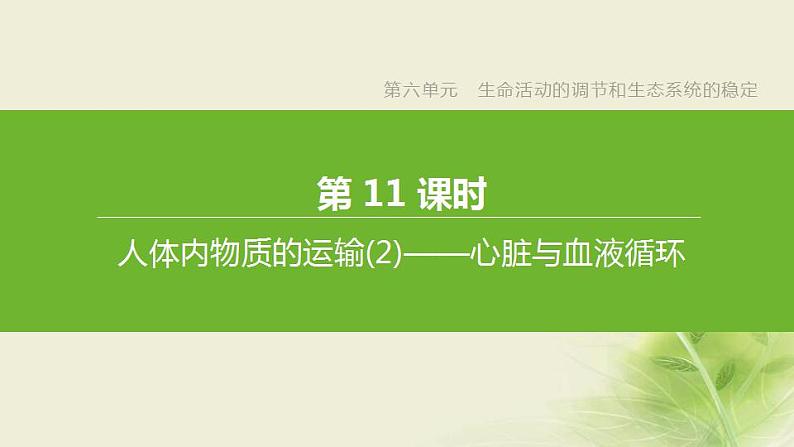 第六单元　生命活动的调节和生态系统的稳定

第 11 课时

人体内物质的运输(2)——心脏与血液循环